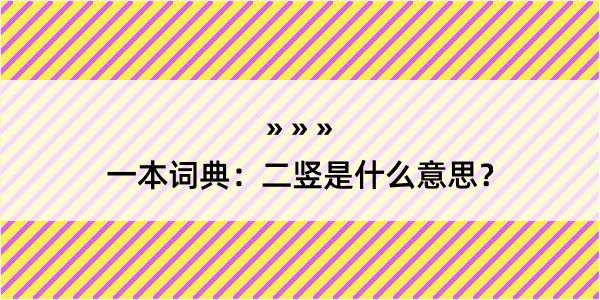 » » »

一本词典：二竖是什么意思？